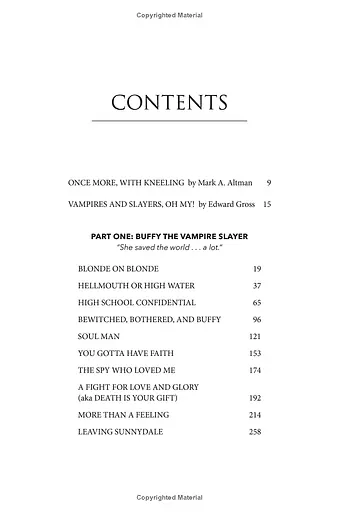 Copyrighted Material

CONTENTS

ONCE MORE, WITH KNEELING by Mark A. Altman 9

VAMPIRES AND SLAYERS, OH MY! by Edward Gross 15

PART ONE: BUFFY THE VAMPIRE SLAYER
"She saved the world . . . a lot."

BLONDE ON BLONDE 19

HELLMOUTH OR HIGH WATER 37

HIGH SCHOOL CONFIDENTIAL 65

BEWITCHED, BOTHERED, AND BUFFY 96

SOUL MAN 121

YOU GOTTA HAVE FAITH 153

THE SPY WHO LOVED ME 174

A FIGHT FOR LOVE AND GLORY (aka DEATH IS YOUR GIFT) 192

MORE THAN A FEELING 214

LEAVING SUNNYDALE 258

Copyrighted Material